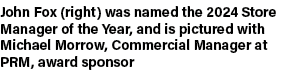 John Fox (right) was named the 2024 Store Manager of the Year, and is pictured with Michael Morrow, Commercial Manager at PRM, award sponsor